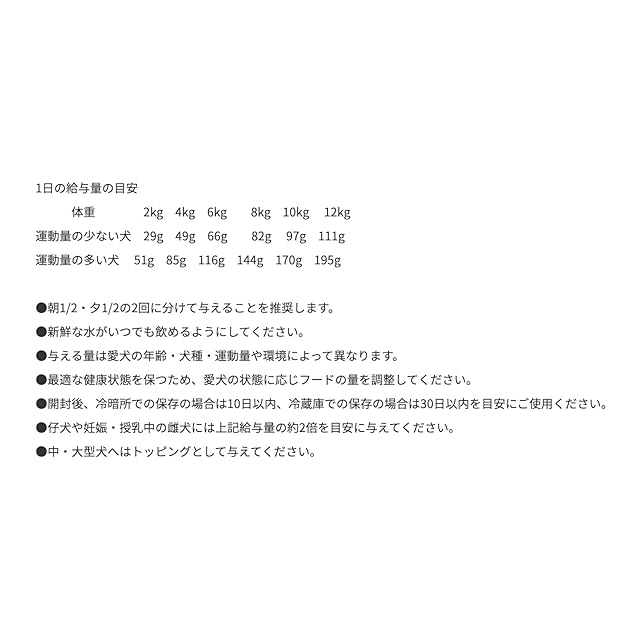 1日の給与量の目安

| 体重 | 2kg | 4kg | 6kg | 8kg | 10kg | 12kg |
|---|---|---|---|---|---|---|
| 運動量の少ない犬 | 29g | 49g | 66g | 82g | 97g | 111g |
| 運動量の多い犬 | 51g | 85g | 116g | 144g | 170g | 195g |

●朝1/2・夕1/2の2回に分けて与えることを推奨します。

●新鮮な水がいつでも飲めるようにしてください。

●与える量は愛犬の年齢・犬種・運動量や環境によって異なります。

●最適な健康状態を保つため、愛犬の状態に応じフードの量を調整してください。

●開封後、冷暗所での保存の場合は10日以内、冷蔵庫での保存の場合は30日以内を目安にご使用ください。

●仔犬や妊娠・授乳中の雌犬には上記給与量の約2倍を目安に与えてください。

●中・大型犬へはトッピングとして与えてください。